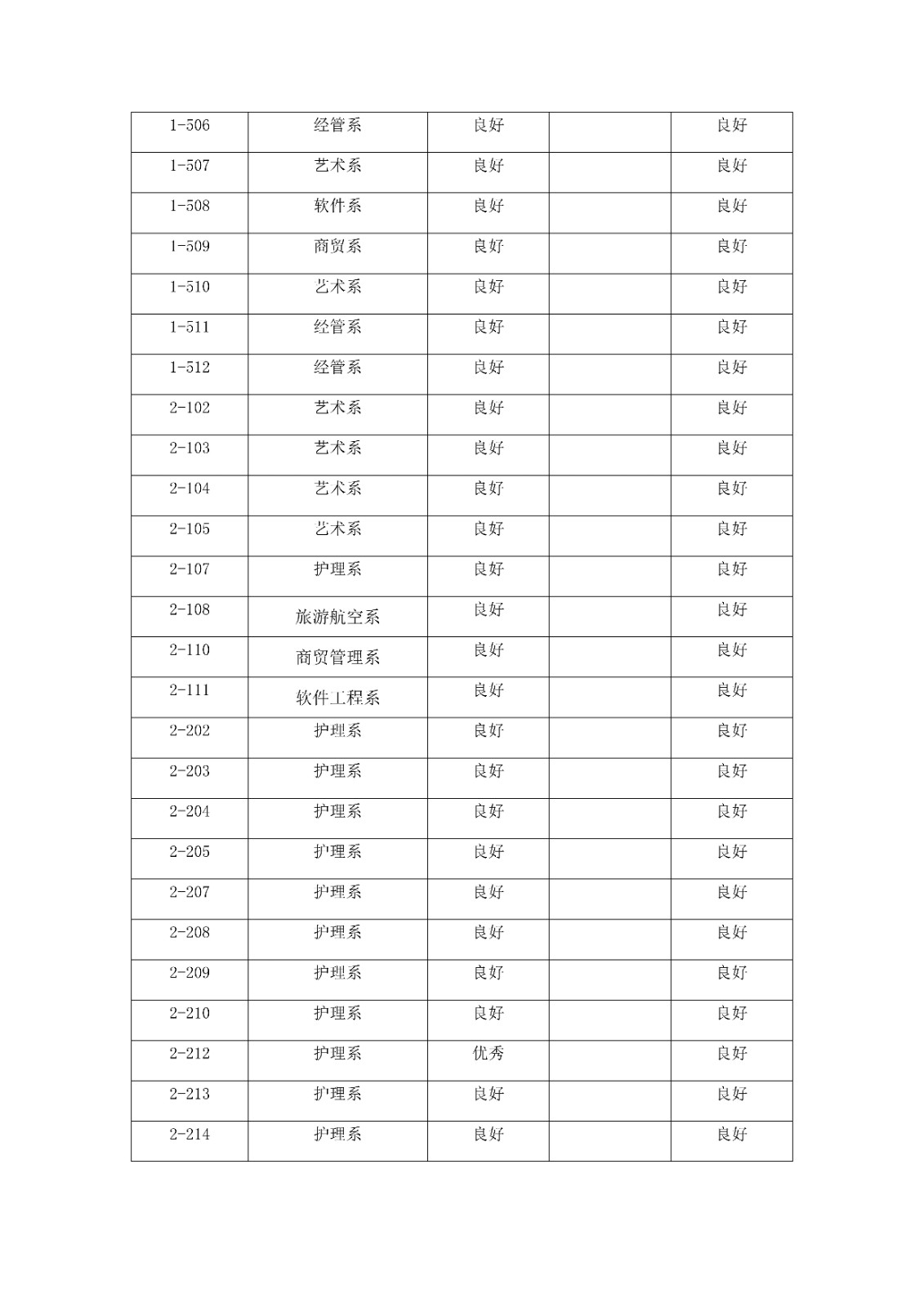 | | | | | |
|---|---|---|---|---|
| 1-506 | 经管系 | 良好 | | 良好 |
| 1-507 | 艺术系 | 良好 | | 良好 |
| 1-508 | 软件系 | 良好 | | 良好 |
| 1-509 | 商贸系 | 良好 | | 良好 |
| 1-510 | 艺术系 | 良好 | | 良好 |
| 1-511 | 经管系 | 良好 | | 良好 |
| 1-512 | 经管系 | 良好 | | 良好 |
| 2-102 | 艺术系 | 良好 | | 良好 |
| 2-103 | 艺术系 | 良好 | | 良好 |
| 2-104 | 艺术系 | 良好 | | 良好 |
| 2-105 | 艺术系 | 良好 | | 良好 |
| 2-107 | 护理系 | 良好 | | 良好 |
| 2-108 | 旅游航空系 | 良好 | | 良好 |
| 2-110 | 商贸管理系 | 良好 | | 良好 |
| 2-111 | 软件工程系 | 良好 | | 良好 |
| 2-202 | 护理系 | 良好 | | 良好 |
| 2-203 | 护理系 | 良好 | | 良好 |
| 2-204 | 护理系 | 良好 | | 良好 |
| 2-205 | 护理系 | 良好 | | 良好 |
| 2-207 | 护理系 | 良好 | | 良好 |
| 2-208 | 护理系 | 良好 | | 良好 |
| 2-209 | 护理系 | 良好 | | 良好 |
| 2-210 | 护理系 | 良好 | | 良好 |
| 2-212 | 护理系 | 优秀 | | 良好 |
| 2-213 | 护理系 | 良好 | | 良好 |
| 2-214 | 护理系 | 良好 | | 良好 |